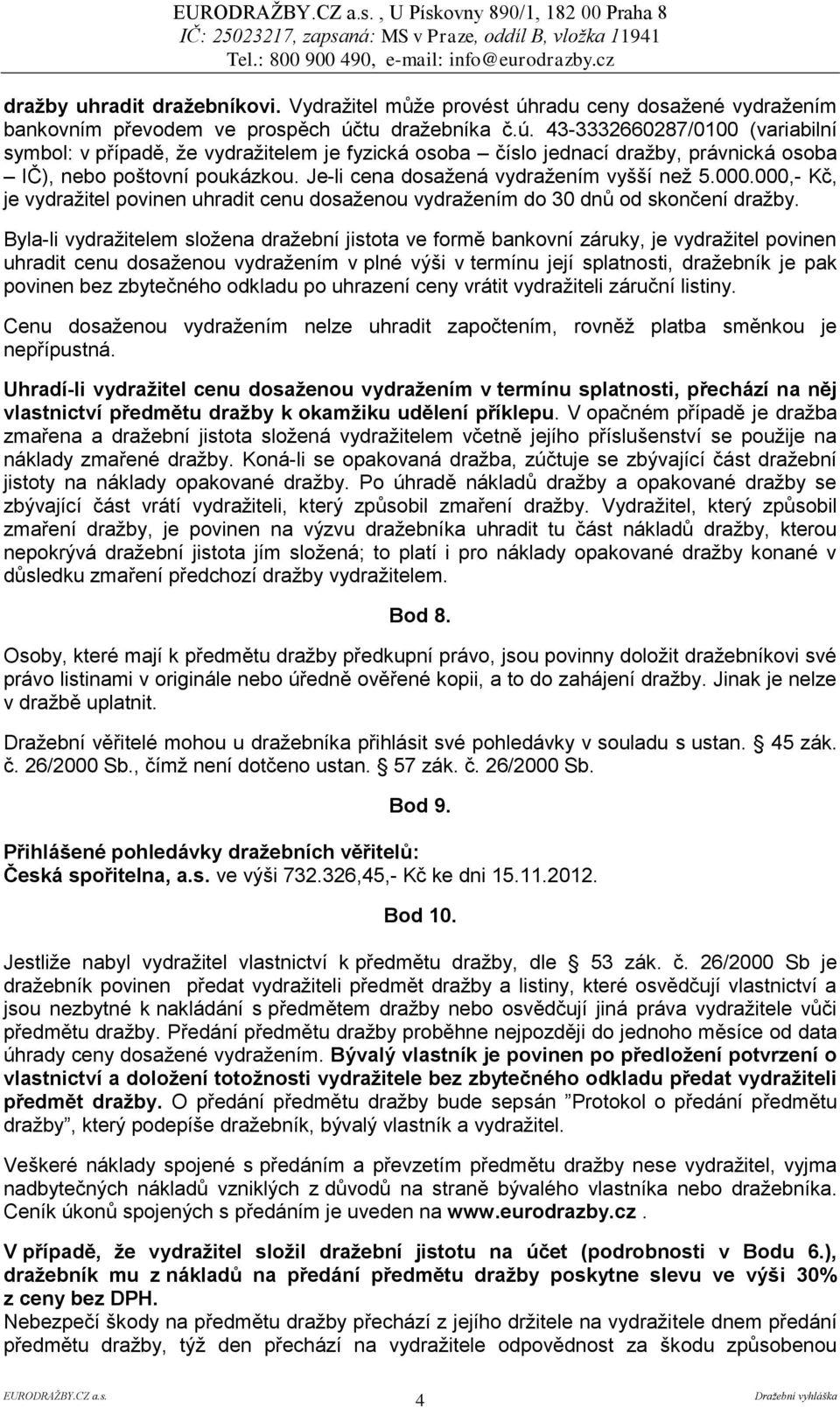 EURODRAŽBY.CZ a.s. , U Pískovny 890/1, 182 00 Praha 8
IČ: 25023217, zapsaná: MS v Praze, oddíl B, vložka 11941
Tel.: 800 900 490, e-mail: info@eurodrazby.cz

dražby uhradit dražebníkovi. Vydražitel může provést úhradu ceny dosažené vydražením bankovním převodem ve prospěch účtu dražebníka č.ú. 43-3332660287/0100 (variabilní symbol: v případě, že vydražitelem je fyzická osoba – číslo jednací dražby, právnická osoba – IČ), nebo poštovní poukázkou. Je-li cena dosažená vydražením vyšší než 5.000.000,- Kč, je vydražitel povinen uhradit cenu dosaženou vydražením do 30 dnů od skončení dražby.

Byla-li vydražitelem složena dražební jistota ve formě bankovní záruky, je vydražitel povinen uhradit cenu dosaženou vydražením v plné výši v termínu její splatnosti, dražebník je pak povinen bez zbytečného odkladu po uhrazení ceny vrátit vydražiteli záruční listiny.

Cenu dosaženou vydražením nelze uhradit započtením, rovněž platba směnkou je nepřípustná.

Uhradí-li vydražitel cenu dosaženou vydražením v termínu splatnosti, přechází na něj vlastnictví předmětu dražby k okamžiku udělení příklepu. V opačném případě je dražba zmařena a dražební jistota složená vydražitelem včetně jejího příslušenství se použije na náklady zmařené dražby. Koná-li se opakovaná dražba, zúčtuje se zbývající část dražební jistoty na náklady opakované dražby. Po úhradě nákladů dražby a opakované dražby se zbývající část vrátí vydražiteli, který způsobil zmaření dražby. Vydražitel, který způsobil zmaření dražby, je povinen na výzvu dražebníka uhradit tu část nákladů dražby, kterou nepokrývá dražební jistota jím složená; to platí i pro náklady opakované dražby konané v důsledku zmaření předchozí dražby vydražitelem.

Bod 8.

Osoby, které mají k předmětu dražby předkupní právo, jsou povinny doložit dražebníkovi své právo listinami v originále nebo úředně ověřené kopii, a to do zahájení dražby. Jinak je nelze v dražbě uplatnit.

Dražební věřitelé mohou u dražebníka přihlásit své pohledávky v souladu s ustan. § 45 zák. č. 26/2000 Sb., čímž není dotčeno ustan. § 57 zák. č. 26/2000 Sb.

Bod 9.

Přihlášené pohledávky dražebních věřitelů:
Česká spořitelna, a.s. ve výši 732.326,45,- Kč ke dni 15.11.2012.

Bod 10.

Jestliže nabyl vydražitel vlastnictví k předmětu dražby, dle § 53 zák. č. 26/2000 Sb je dražebník povinen předat vydražiteli předmět dražby a listiny, které osvědčují vlastnictví a jsou nezbytné k nakládání s předmětem dražby nebo osvědčují jiná práva vydražitele vůči předmětu dražby. Předání předmětu dražby proběhne nejpozději do jednoho měsíce od data úhrady ceny dosažené vydražením. Bývalý vlastník je povinen po předložení potvrzení o vlastnictví a doložení totožnosti vydražitele bez zbytečného odkladu předat vydražiteli předmět dražby. O předání předmětu dražby bude sepsán ”Protokol o předání předmětu dražby”, který podepíše dražebník, bývalý vlastník a vydražitel.

Veškeré náklady spojené s předáním a převzetím předmětu dražby nese vydražitel, vyjma nadbytečných nákladů vzniklých z důvodů na straně bývalého vlastníka nebo dražebníka. Ceník úkonů spojených s předáním je uveden na www.eurodrazby.cz .

V případě, že vydražitel složil dražební jistotu na účet (podrobnosti v Bodu 6.), dražebník mu z nákladů na předání předmětu dražby poskytne slevu ve výši 30% z ceny bez DPH.
Nebezpečí škody na předmětu dražby přechází z jejího držitele na vydražitele dnem předání předmětu dražby, týž den přechází na vydražitele odpovědnost za škodu způsobenou

EURODRAŽBY.CZ a.s. 4 Dražební vyhláška